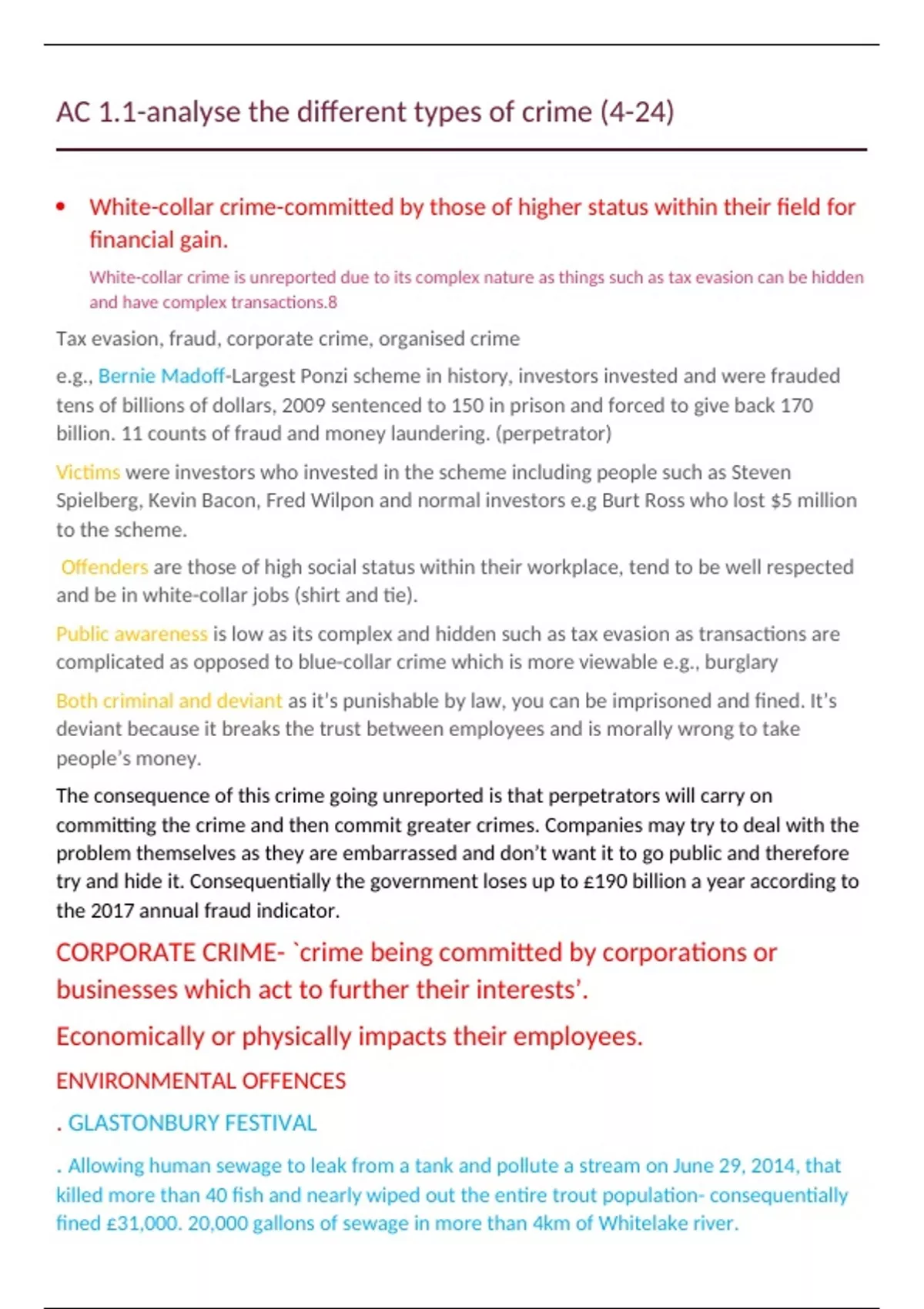 AC 1.1-analyse the different types of crime (4-24)

• White-collar crime-committed by those of higher status within their field for financial gain.

White-collar crime is unreported due to its complex nature as things such as tax evasion can be hidden and have complex transactions.8

Tax evasion, fraud, corporate crime, organised crime

e.g., Bernie Madoff-Largest Ponzi scheme in history, investors invested and were frauded tens of billions of dollars, 2009 sentenced to 150 in prison and forced to give back 170 billion. 11 counts of fraud and money laundering. (perpetrator)

Victims were investors who invested in the scheme including people such as Steven Spielberg, Kevin Bacon, Fred Wilpon and normal investors e.g Burt Ross who lost $5 million to the scheme.

Offenders are those of high social status within their workplace, tend to be well respected and be in white-collar jobs (shirt and tie).

Public awareness is low as its complex and hidden such as tax evasion as transactions are complicated as opposed to blue-collar crime which is more viewable e.g., burglary

Both criminal and deviant as it's punishable by law, you can be imprisoned and fined. It's deviant because it breaks the trust between employees and is morally wrong to take people's money.

The consequence of this crime going unreported is that perpetrators will carry on committing the crime and then commit greater crimes. Companies may try to deal with the problem themselves as they are embarrassed and don't want it to go public and therefore try and hide it. Consequentially the government loses up to £190 billion a year according to the 2017 annual fraud indicator.

CORPORATE CRIME- `crime being committed by corporations or businesses which act to further their interests'.

Economically or physically impacts their employees.

ENVIRONMENTAL OFFENCES

. GLASTONBURY FESTIVAL

. Allowing human sewage to leak from a tank and pollute a stream on June 29, 2014, that killed more than 40 fish and nearly wiped out the entire trout population- consequentially fined £31,000. 20,000 gallons of sewage in more than 4km of Whitelake river.